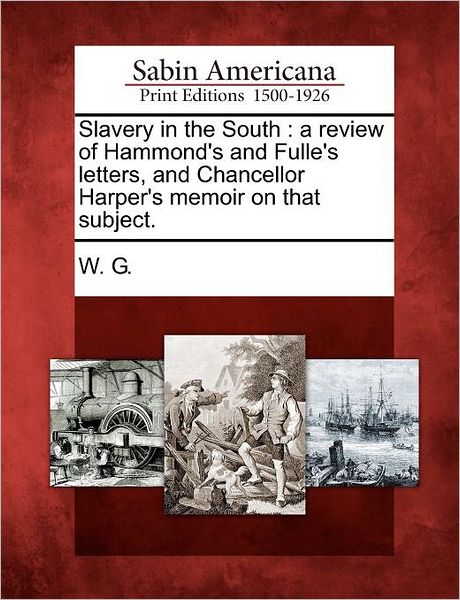 Sabin Americana
Print Editions 1500-1926

Slavery in the South : a review of Hammond's and Fulle's letters, and Chancellor Harper's memoir on that subject.

W. G.